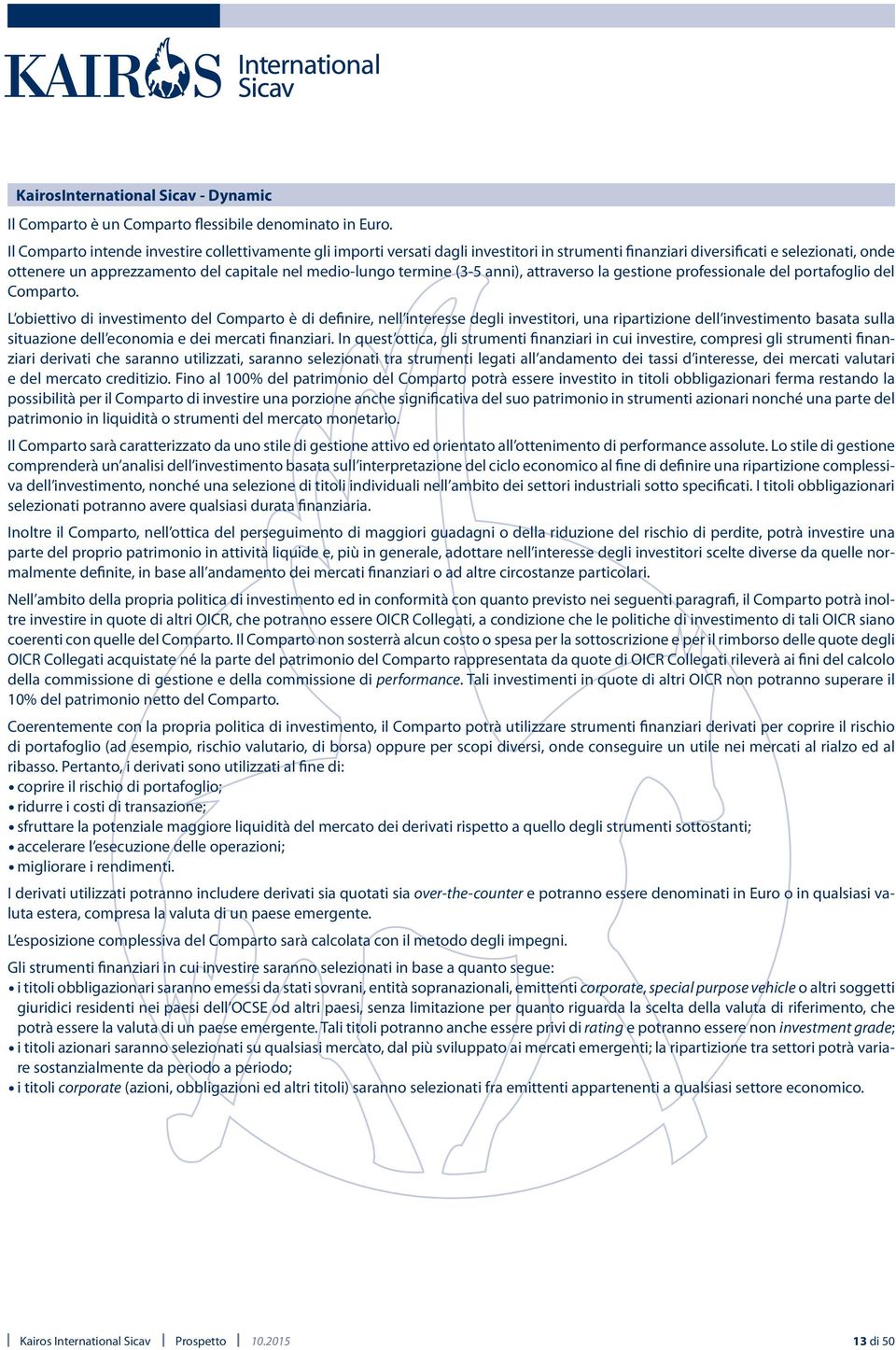 KAIROS International Sicav

KairosInternational Sicav - Dynamic

Il Comparto è un Comparto flessibile denominato in Euro.

Il Comparto intende investire collettivamente gli importi versati dagli investitori in strumenti finanziari diversificati e selezionati, onde ottenere un apprezzamento del capitale nel medio-lungo termine (3-5 anni), attraverso la gestione professionale del portafoglio del Comparto.

L'obiettivo di investimento del Comparto è di definire, nell'interesse degli investitori, una ripartizione dell'investimento basata sulla situazione dell'economia e dei mercati finanziari. In quest'ottica, gli strumenti finanziari in cui investire, compresi gli strumenti finanziari derivati che saranno utilizzati, saranno selezionati tra strumenti legati all'andamento dei tassi d'interesse, dei mercati valutari e del mercato creditizio. Fino al 100% del patrimonio del Comparto potrà essere investito in titoli obbligazionari ferma restando la possibilità per il Comparto di investire una porzione anche significativa del suo patrimonio in strumenti azionari nonché una parte del patrimonio in liquidità o strumenti del mercato monetario.

Il Comparto sarà caratterizzato da uno stile di gestione attivo ed orientato all'ottenimento di performance assolute. Lo stile di gestione comprenderà un'analisi dell'investimento basata sull'interpretazione del ciclo economico al fine di definire una ripartizione complessiva dell'investimento, nonché una selezione di titoli individuali nell'ambito dei settori industriali sotto specificati. I titoli obbligazionari selezionati potranno avere qualsiasi durata finanziaria.

Inoltre il Comparto, nell'ottica del perseguimento di maggiori guadagni o della riduzione del rischio di perdite, potrà investire una parte del proprio patrimonio in attività liquide e, più in generale, adottare nell'interesse degli investitori scelte diverse da quelle normalmente definite, in base all'andamento dei mercati finanziari o ad altre circostanze particolari.

Nell'ambito della propria politica di investimento ed in conformità con quanto previsto nei seguenti paragrafi, il Comparto potrà inoltre investire in quote di altri OICR, che potranno essere OICR Collegati, a condizione che le politiche di investimento di tali OICR siano coerenti con quelle del Comparto. Il Comparto non sosterrà alcun costo o spesa per la sottoscrizione e per il rimborso delle quote degli OICR Collegati acquistate né la parte del patrimonio del Comparto rappresentata da quote di OICR Collegati rileverà ai fini del calcolo della commissione di gestione e della commissione di performance. Tali investimenti in quote di altri OICR non potranno superare il 10% del patrimonio netto del Comparto.

Coerentemente con la propria politica di investimento, il Comparto potrà utilizzare strumenti finanziari derivati per coprire il rischio di portafoglio (ad esempio, rischio valutario, di borsa) oppure per scopi diversi, onde conseguire un utile nei mercati al rialzo ed al ribasso. Pertanto, i derivati sono utilizzati al fine di:
• coprire il rischio di portafoglio;
• ridurre i costi di transazione;
• sfruttare la potenziale maggiore liquidità del mercato dei derivati rispetto a quello degli strumenti sottostanti;
• accelerare l'esecuzione delle operazioni;
• migliorare i rendimenti.

I derivati utilizzati potranno includere derivati sia quotati sia over-the-counter e potranno essere denominati in Euro o in qualsiasi valuta estera, compresa la valuta di un paese emergente.

L'esposizione complessiva del Comparto sarà calcolata con il metodo degli impegni.

Gli strumenti finanziari in cui investire saranno selezionati in base a quanto segue:
• i titoli obbligazionari saranno emessi da stati sovrani, entità sopranazionali, emittenti corporate, special purpose vehicle o altri soggetti giuridici residenti nei paesi dell'OCSE od altri paesi, senza limitazione per quanto riguarda la scelta della valuta di riferimento, che potrà essere la valuta di un paese emergente. Tali titoli potranno anche essere privi di rating e potranno essere non investment grade;
• i titoli azionari saranno selezionati su qualsiasi mercato, dal più sviluppato ai mercati emergenti; la ripartizione tra settori potrà variare sostanzialmente da periodo a periodo;
• i titoli corporate (azioni, obbligazioni ed altri titoli) saranno selezionati fra emittenti appartenenti a qualsiasi settore economico.

Kairos International Sicav | Prospetto | 10.2015 13 di 50